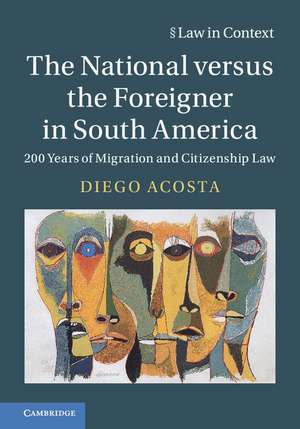 § Law in Context

The National versus the Foreigner in South America

200 Years of Migration and Citizenship Law

DIEGO ACOSTA

CAMBRIDGE